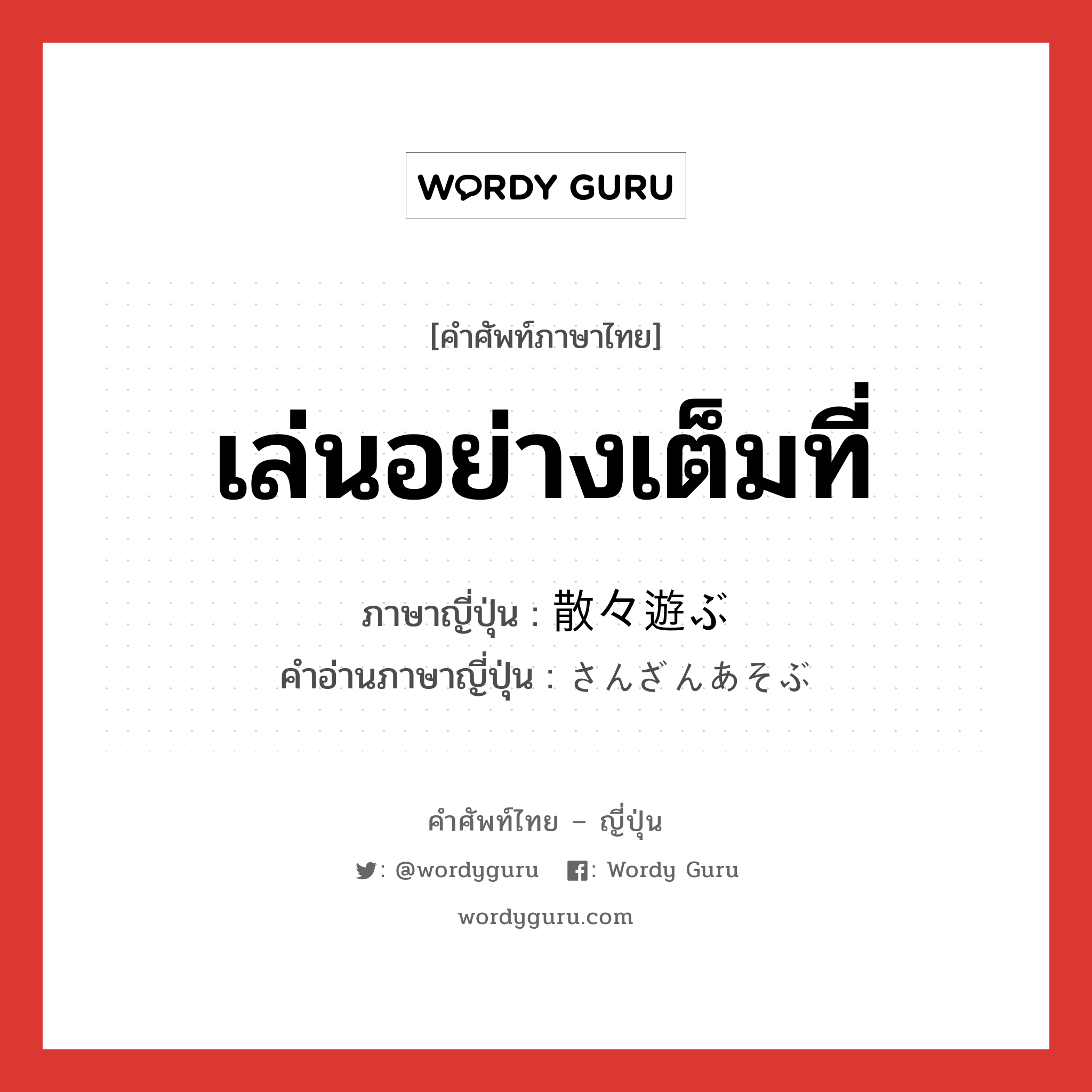 WORDY GURU

[คำศัพท์ภาษาไทย]

เล่นอย่างเต็มที่

ภาษาญี่ปุ่น : 散々遊ぶ
คำอ่านภาษาญี่ปุ่น : さんざんあそぶ

คำศัพท์ไทย – ญี่ปุ่น

: @wordyguru : Wordy Guru

wordyguru.com